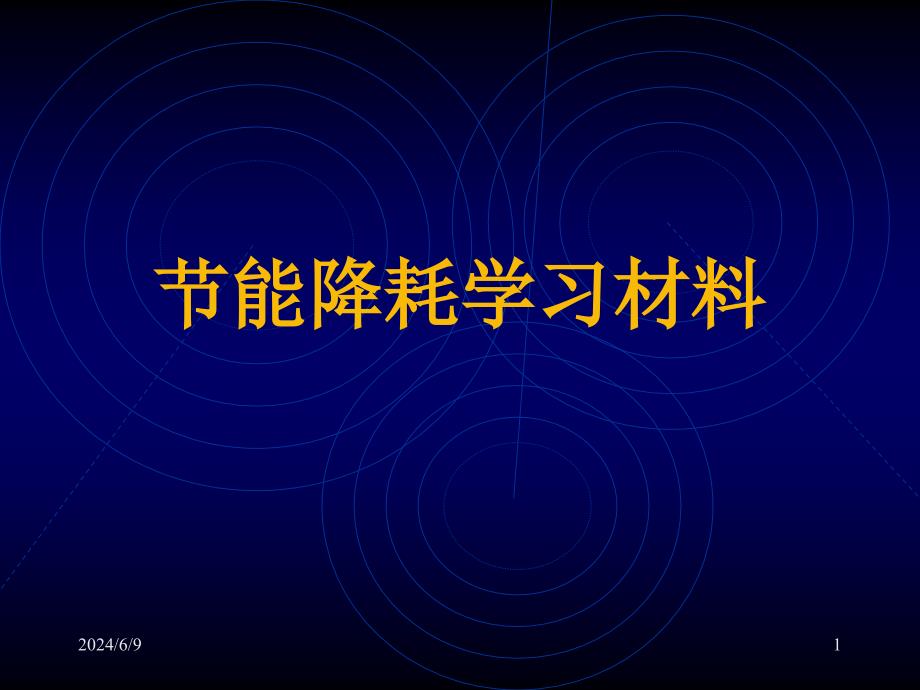 节能降耗学习材料

2024/6/9

1